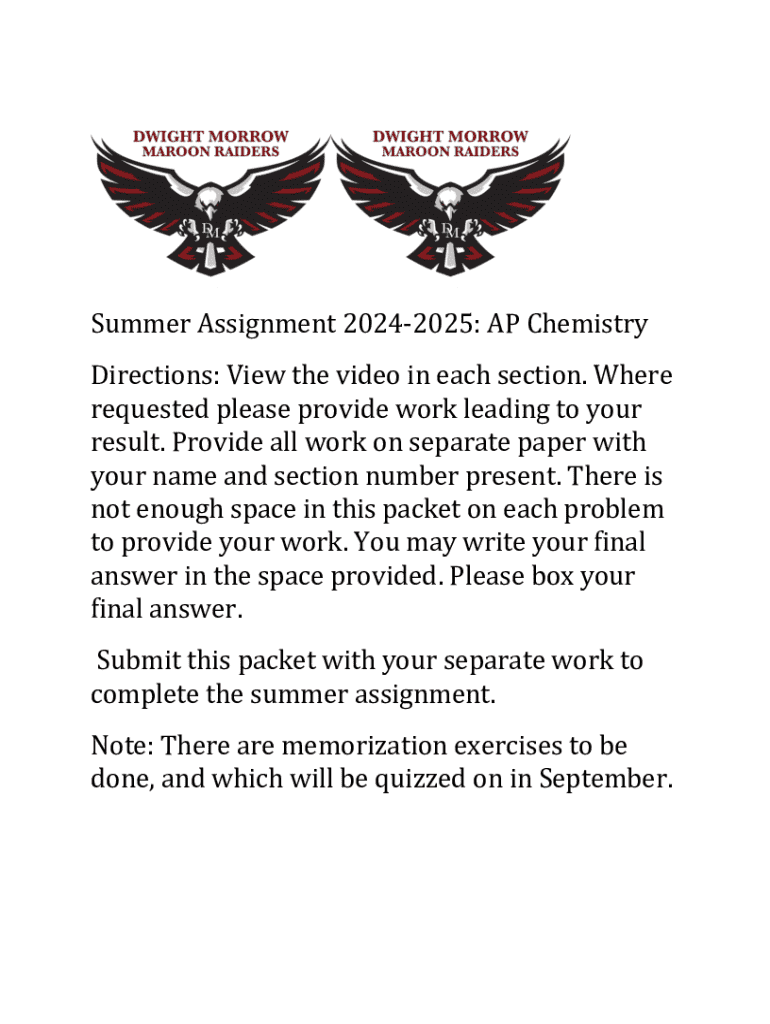 DWIGHT MORROW
MAROON RAIDERS

DM

DWIGHT MORROW
MAROON RAIDERS

DM

Summer Assignment 2024-2025: AP Chemistry

Directions: View the video in each section. Where requested please provide work leading to your result. Provide all work on separate paper with your name and section number present. There is not enough space in this packet on each problem to provide your work. You may write your final answer in the space provided. Please box your final answer.

Submit this packet with your separate work to complete the summer assignment.

Note: There are memorization exercises to be done, and which will be quizzed on in September.